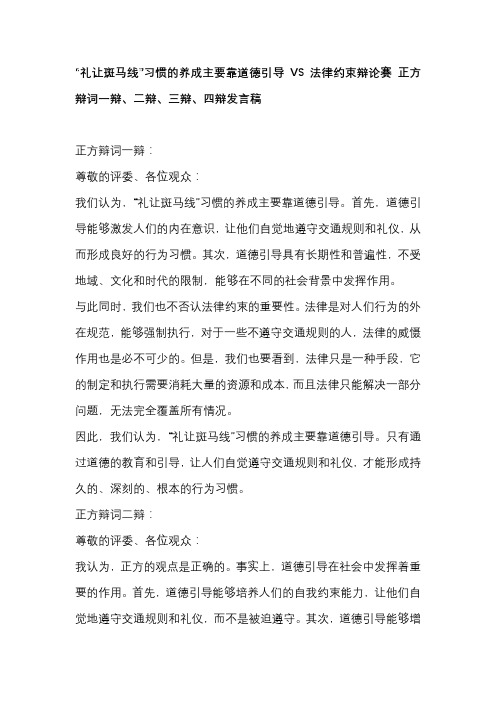 “礼让斑马线”习惯的养成主要靠道德引导 VS 法律约束辩论赛 正方辩词一辩、二辩、三辩、四辩发言稿

正方辩词一辩：

尊敬的评委、各位观众：

我们认为，“礼让斑马线”习惯的养成主要靠道德引导。首先，道德引导能够激发人们的内在意识，让他们自觉地遵守交通规则和礼仪，从而形成良好的行为习惯。其次，道德引导具有长期性和普遍性，不受地域、文化和时代的限制，能够在不同的社会背景中发挥作用。

与此同时，我们也不否认法律约束的重要性。法律是对人们行为的外在规范，能够强制执行，对于一些不遵守交通规则的人，法律的威慑作用也是必不可少的。但是，我们也要看到，法律只是一种手段，它的制定和执行需要消耗大量的资源和成本，而且法律只能解决一部分问题，无法完全覆盖所有情况。

因此，我们认为，“礼让斑马线”习惯的养成主要靠道德引导。只有通过道德的教育和引导，让人们自觉遵守交通规则和礼仪，才能形成持久的、深刻的、根本的行为习惯。

正方辩词二辩：

尊敬的评委、各位观众：

我认为，正方的观点是正确的。事实上，道德引导在社会中发挥着重要的作用。首先，道德引导能够培养人们的自我约束能力，让他们自觉地遵守交通规则和礼仪，而不是被迫遵守。其次，道德引导能够增